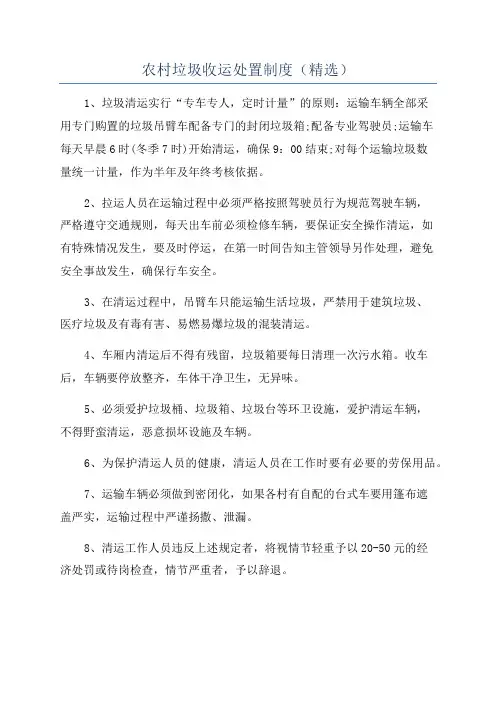 农村垃圾收运处置制度（精选）

1、垃圾清运实行“专车专人，定时计量”的原则：运输车辆全部采用专门购置的垃圾吊臂车配备专门的封闭垃圾箱;配备专业驾驶员;运输车每天早晨6时(冬季7时)开始清运，确保9：00结束;对每个运输垃圾数量统一计量，作为半年及年终考核依据。

2、拉运人员在运输过程中必须严格按照驾驶员行为规范驾驶车辆，严格遵守交通规则，每天出车前必须检修车辆，要保证安全操作清运，如有特殊情况发生，要及时停运，在第一时间告知主管领导另作处理，避免安全事故发生，确保行车安全。

3、在清运过程中，吊臂车只能运输生活垃圾，严禁用于建筑垃圾、医疗垃圾及有毒有害、易燃易爆垃圾的混装清运。

4、车厢内清运后不得有残留，垃圾箱要每日清理一次污水箱。收车后，车辆要停放整齐，车体干净卫生，无异味。

5、必须爱护垃圾桶、垃圾箱、垃圾台等环卫设施，爱护清运车辆，不得野蛮清运，恶意损坏设施及车辆。

6、为保护清运人员的健康，清运人员在工作时要有必要的劳保用品。

7、运输车辆必须做到密闭化，如果各村有自配的台式车要用篷布遮盖严实，运输过程中严谨扬撒、泄漏。

8、清运工作人员违反上述规定者，将视情节轻重予以20-50元的经济处罚或待岗检查，情节严重者，予以辞退。